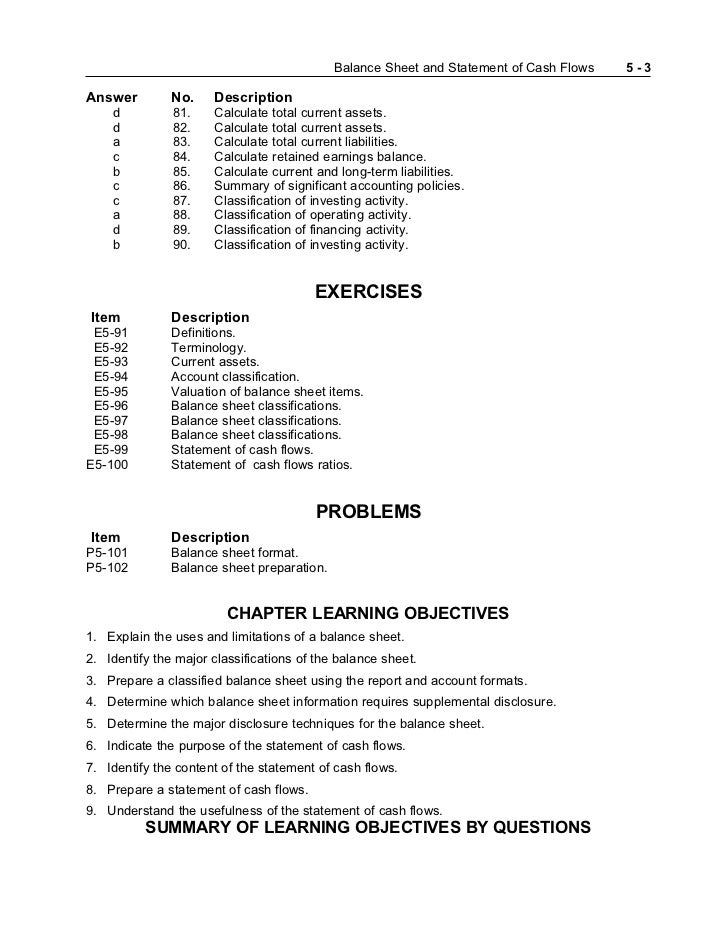 Balance Sheet and Statement of Cash Flows 5 - 3

| Answer | No. | Description |
|---|---|---|
| d | 81. | Calculate total current assets. |
| d | 82. | Calculate total current assets. |
| a | 83. | Calculate total current liabilities. |
| c | 84. | Calculate retained earnings balance. |
| b | 85. | Calculate current and long-term liabilities. |
| c | 86. | Summary of significant accounting policies. |
| c | 87. | Classification of investing activity. |
| a | 88. | Classification of operating activity. |
| d | 89. | Classification of financing activity. |
| b | 90. | Classification of investing activity. |

EXERCISES

| Item | Description |
|---|---|
| E5-91 | Definitions. |
| E5-92 | Terminology. |
| E5-93 | Current assets. |
| E5-94 | Account classification. |
| E5-95 | Valuation of balance sheet items. |
| E5-96 | Balance sheet classifications. |
| E5-97 | Balance sheet classifications. |
| E5-98 | Balance sheet classifications. |
| E5-99 | Statement of cash flows. |
| E5-100 | Statement of cash flows ratios. |

PROBLEMS

| Item | Description |
|---|---|
| P5-101 | Balance sheet format. |
| P5-102 | Balance sheet preparation. |

CHAPTER LEARNING OBJECTIVES

1. Explain the uses and limitations of a balance sheet.
2. Identify the major classifications of the balance sheet.
3. Prepare a classified balance sheet using the report and account formats.
4. Determine which balance sheet information requires supplemental disclosure.
5. Determine the major disclosure techniques for the balance sheet.
6. Indicate the purpose of the statement of cash flows.
7. Identify the content of the statement of cash flows.
8. Prepare a statement of cash flows.
9. Understand the usefulness of the statement of cash flows.

SUMMARY OF LEARNING OBJECTIVES BY QUESTIONS